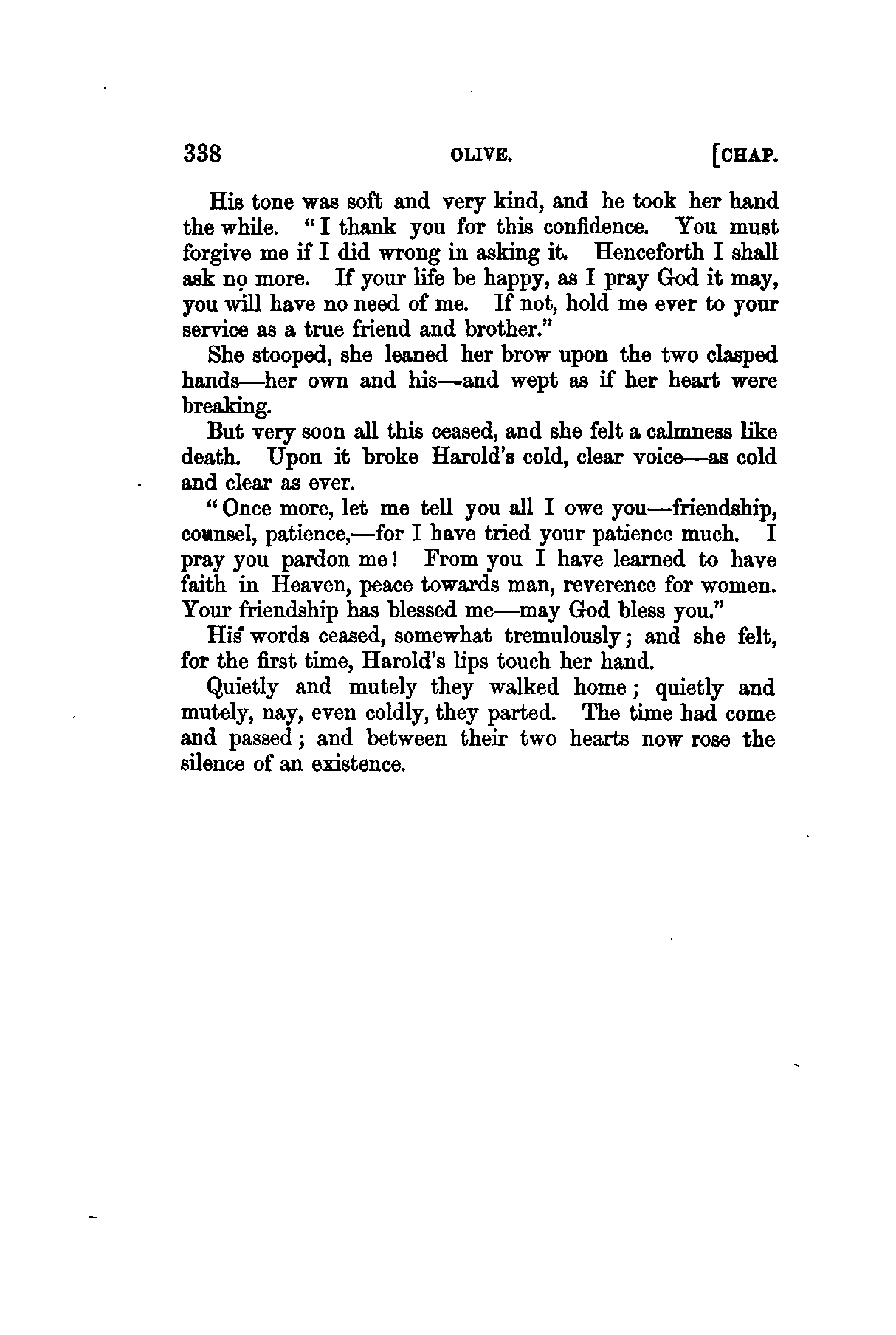 338 OLIVE. [CHAP.

His tone was soft and very kind, and he took her hand the while. "I thank you for this confidence. You must forgive me if I did wrong in asking it. Henceforth I shall ask no more. If your life be happy, as I pray God it may, you will have no need of me. If not, hold me ever to your service as a true friend and brother."

She stooped, she leaned her brow upon the two clasped hands—her own and his—and wept as if her heart were breaking.

But very soon all this ceased, and she felt a calmness like death. Upon it broke Harold's cold, clear voice—as cold and clear as ever.

"Once more, let me tell you all I owe you—friendship, counsel, patience,—for I have tried your patience much. I pray you pardon me! From you I have learned to have faith in Heaven, peace towards man, reverence for women. Your friendship has blessed me—may God bless you."

His words ceased, somewhat tremulously; and she felt, for the first time, Harold's lips touch her hand.

Quietly and mutely they walked home; quietly and mutely, nay, even coldly, they parted. The time had come and passed; and between their two hearts now rose the silence of an existence.